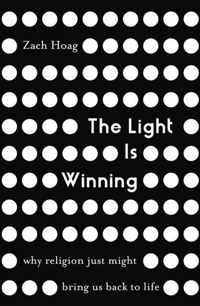 Zach Hoag

The Light Is Winning

why religion just might bring us back to life